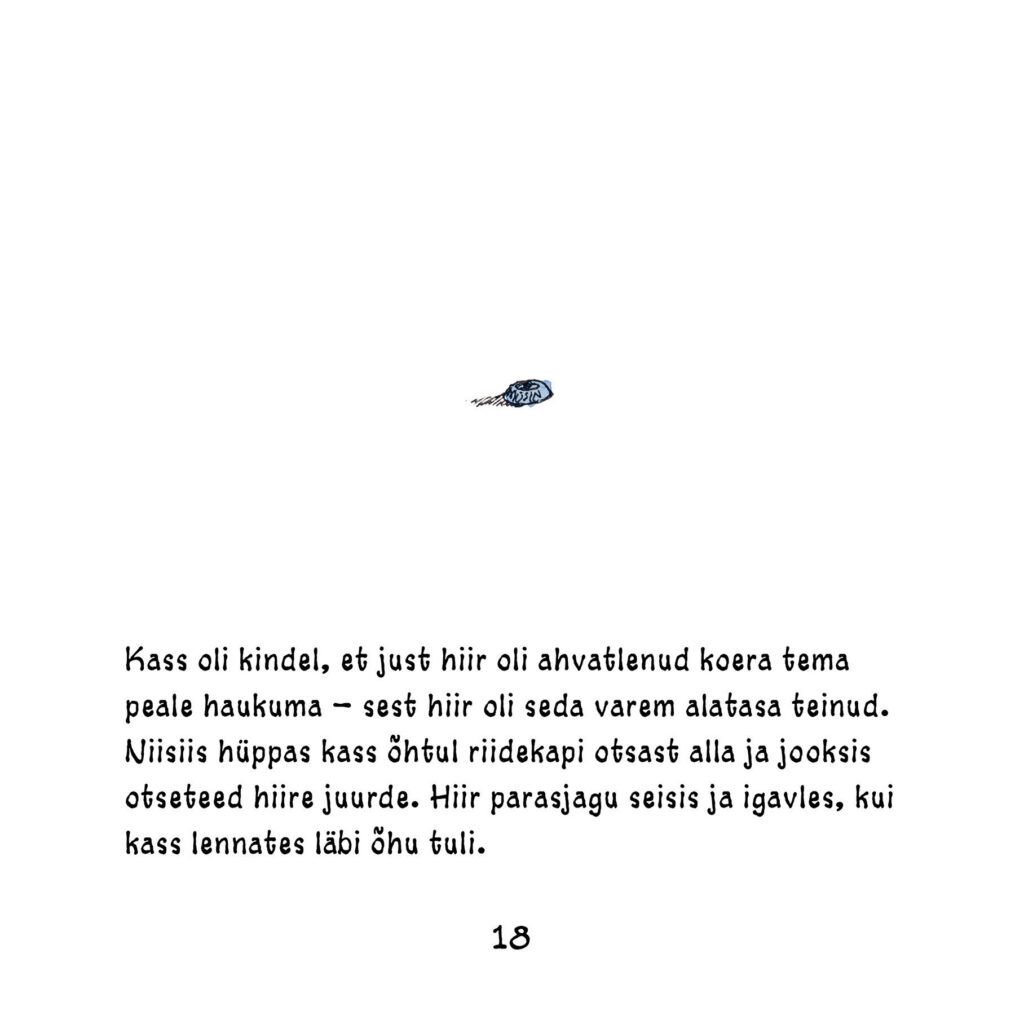 Kass oli kindel, et just hiir oli ahvatlenud koera tema peale haukuma – sest hiir oli seda varem alatasa teinud. Niisiis hüppas kass õhtul riidekapi otsast alla ja jooksis otseteed hiire juurde. Hiir parasjagu seisis ja igavles, kui kass lennates läbi õhu tuli.

18